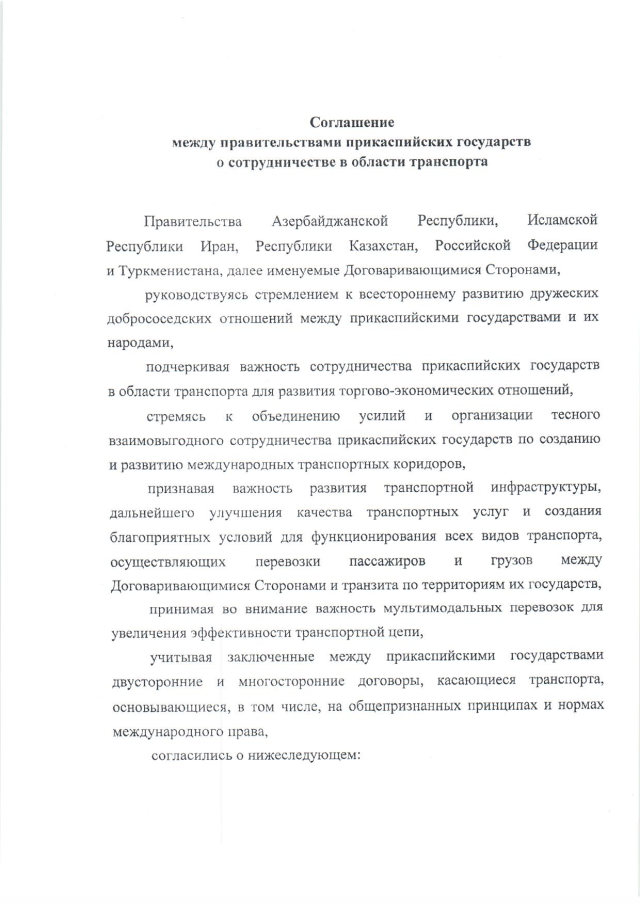 Соглашение
между правительствами прикаспийских государств
о сотрудничестве в области транспорта

Правительства Азербайджанской Республики, Исламской Республики Иран, Республики Казахстан, Российской Федерации и Туркменистана, далее именуемые Договаривающимися Сторонами,

руководствуясь стремлением к всестороннему развитию дружеских добрососедских отношений между прикаспийскими государствами и их народами,

подчеркивая важность сотрудничества прикаспийских государств в области транспорта для развития торгово-экономических отношений,

стремясь к объединению усилий и организации тесного взаимовыгодного сотрудничества прикаспийских государств по созданию и развитию международных транспортных коридоров,

признавая важность развития транспортной инфраструктуры, дальнейшего улучшения качества транспортных услуг и создания благоприятных условий для функционирования всех видов транспорта, осуществляющих перевозки пассажиров и грузов между Договаривающимися Сторонами и транзита по территориям их государств,

принимая во внимание важность мультимодальных перевозок для увеличения эффективности транспортной цепи,

учитывая заключенные между прикаспийскими государствами двусторонние и многосторонние договоры, касающиеся транспорта, основывающиеся, в том числе, на общепризнанных принципах и нормах международного права,

согласились о нижеследующем: